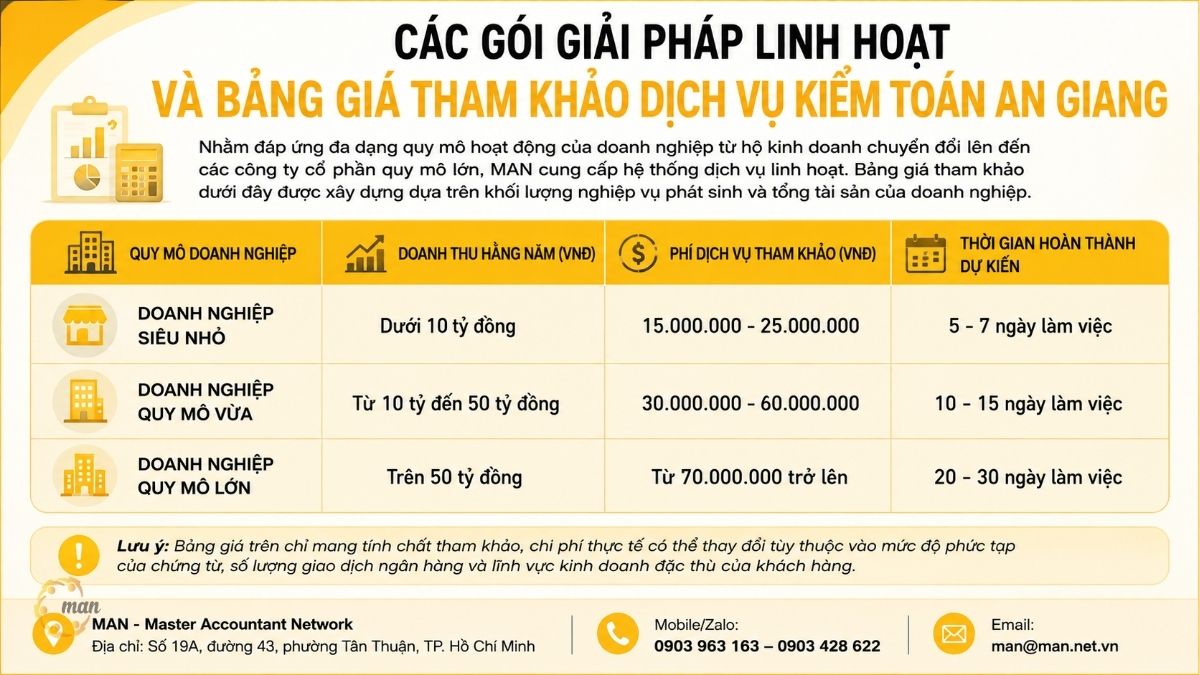 CÁC GÓI GIẢI PHÁP LINH HOẠT
VÀ BẢNG GIÁ THAM KHẢO DỊCH VỤ KIỂM TOÁN AN GIANG

Nhằm đáp ứng đa dạng quy mô hoạt động của doanh nghiệp từ hộ kinh doanh chuyển đổi lên đến các công ty cổ phần quy mô lớn, MAN cung cấp hệ thống dịch vụ linh hoạt. Bảng giá tham khảo dưới đây được xây dựng dựa trên khối lượng nghiệp vụ phát sinh và tổng tài sản của doanh nghiệp.

| QUY MÔ DOANH NGHIỆP | DOANH THU HẰNG NĂM (VNĐ) | PHÍ DỊCH VỤ THAM KHẢO (VNĐ) | THỜI GIAN HOÀN THÀNH DỰ KIẾN |
|---|---|---|---|
| DOANH NGHIỆP SIÊU NHỎ | Dưới 10 tỷ đồng | 15.000.000 - 25.000.000 | 5 - 7 ngày làm việc |
| DOANH NGHIỆP QUY MÔ VỪA | Từ 10 tỷ đến 50 tỷ đồng | 30.000.000 - 60.000.000 | 10 - 15 ngày làm việc |
| DOANH NGHIỆP QUY MÔ LỚN | Trên 50 tỷ đồng | Từ 70.000.000 trở lên | 20 - 30 ngày làm việc |

Lưu ý: Bảng giá trên chỉ mang tính chất tham khảo, chi phí thực tế có thể thay đổi tùy thuộc vào mức độ phức tạp của chứng từ, số lượng giao dịch ngân hàng và lĩnh vực kinh doanh đặc thù của khách hàng.

man
MAN - Master Accountant Network
Địa chỉ: Số 19A, đường 43, phường Tân Thuận, TP. Hồ Chí Minh

Mobile/Zalo:
0903 963 163 – 0903 428 622

Email:
man@man.net.vn